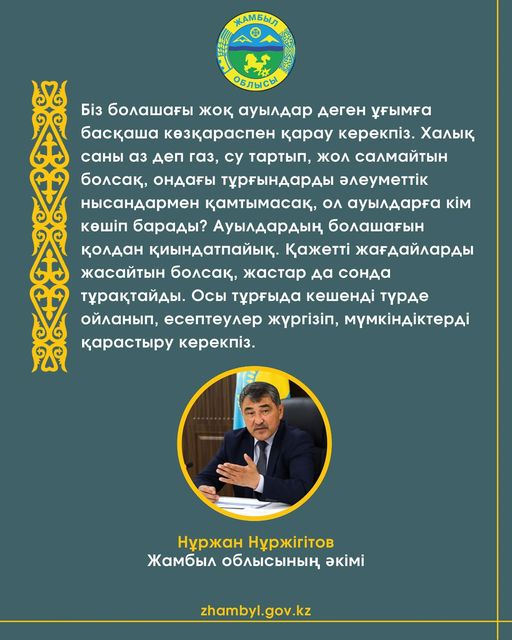 ЖАМБЫЛ
ОБЛЫСЫ

Біз болашағы жоқ ауылдар деген ұғымға басқаша көзқараспен қарау керекпіз. Халық саны аз деп газ, су тартып, жол салмайтын болсақ, ондағы тұрғындарды әлеуметтік нысандармен қамтымасақ, ол ауылдарға кім көшіп барады? Ауылдардың болашағын қолдан қиындатпайық. Қажетті жағдайларды жасайтын болсақ, жастар да сонда тұрақтайды. Осы тұрғыда кешенді түрде ойланып, есептеулер жүргізіп, мүмкіндіктерді қарастыру керекпіз.

Нұржан Нұржігітов
Жамбыл облысының әкімі

zhambyl.gov.kz